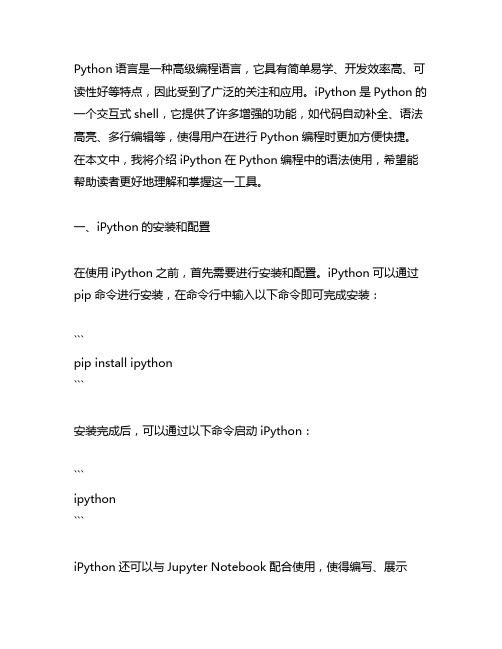 Python 语言是一种高级编程语言，它具有简单易学、开发效率高、可读性好等特点，因此受到了广泛的关注和应用。iPython 是 Python 的一个交互式 shell，它提供了许多增强的功能，如代码自动补全、语法高亮、多行编辑等，使得用户在进行 Python 编程时更加方便快捷。在本文中，我将介绍 iPython 在 Python 编程中的语法使用，希望能帮助读者更好地理解和掌握这一工具。

一、iPython 的安装和配置

在使用 iPython 之前，首先需要进行安装和配置。iPython 可以通过 pip 命令进行安装，在命令行中输入以下命令即可完成安装：

```
pip install ipython
```

安装完成后，可以通过以下命令启动 iPython：

```
ipython
```

iPython 还可以与 Jupyter Notebook 配合使用，使得编写、展示